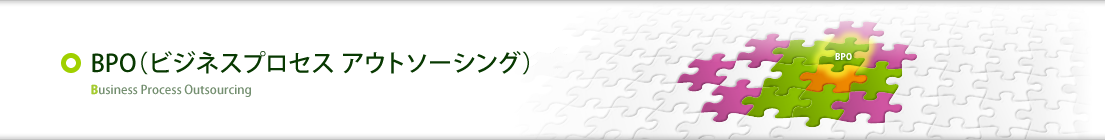 BPO（ビジネスプロセス アウトソーシング）
Business Process Outsourcing

BPO